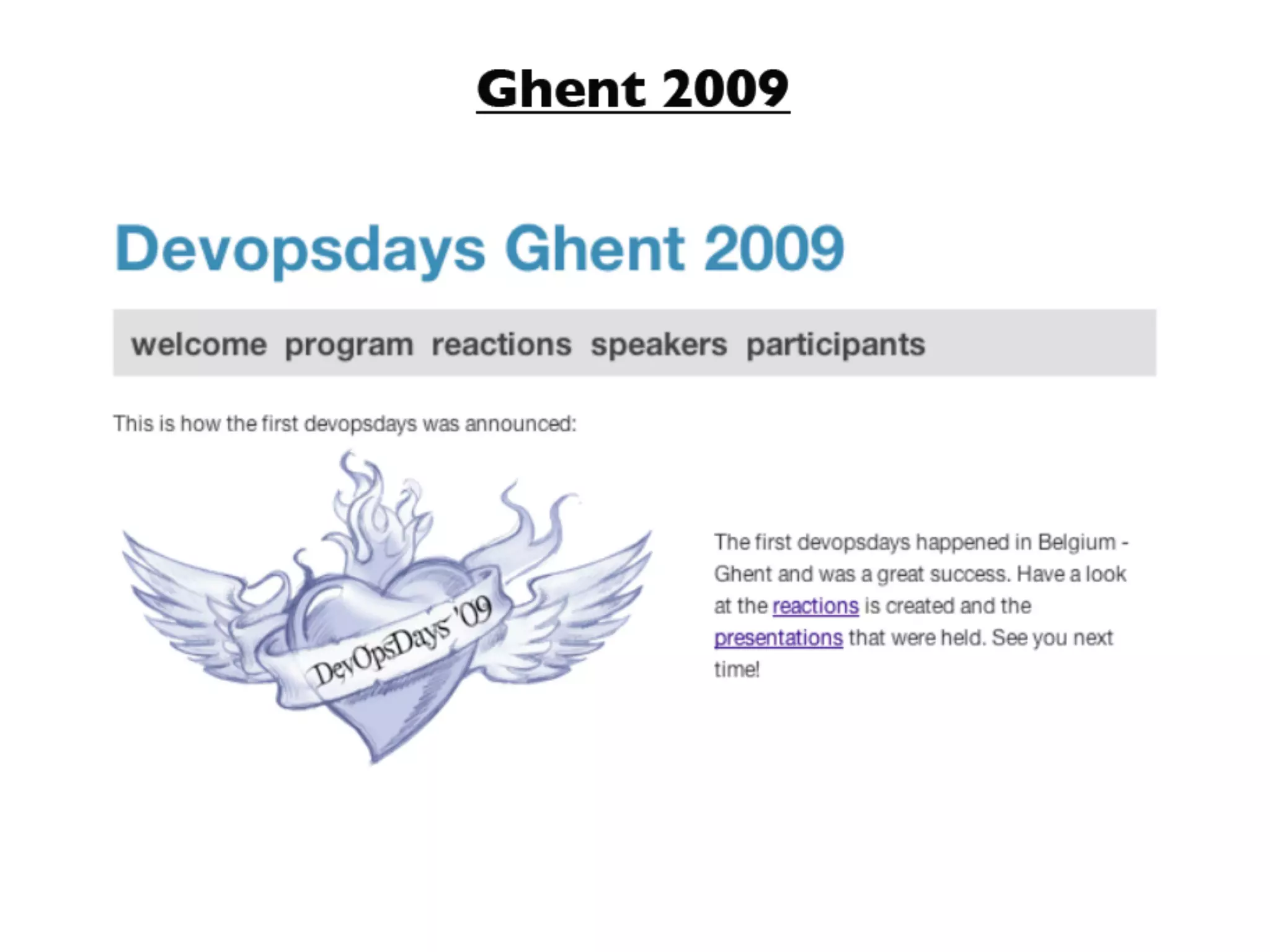 Ghent 2009

Devopsdays Ghent 2009

welcome program reactions speakers participants

This is how the first devopsdays was announced:

DevOpsDays '09

The first devopsdays happened in Belgium - Ghent and was a great success. Have a look at the reactions is created and the presentations that were held. See you next time!